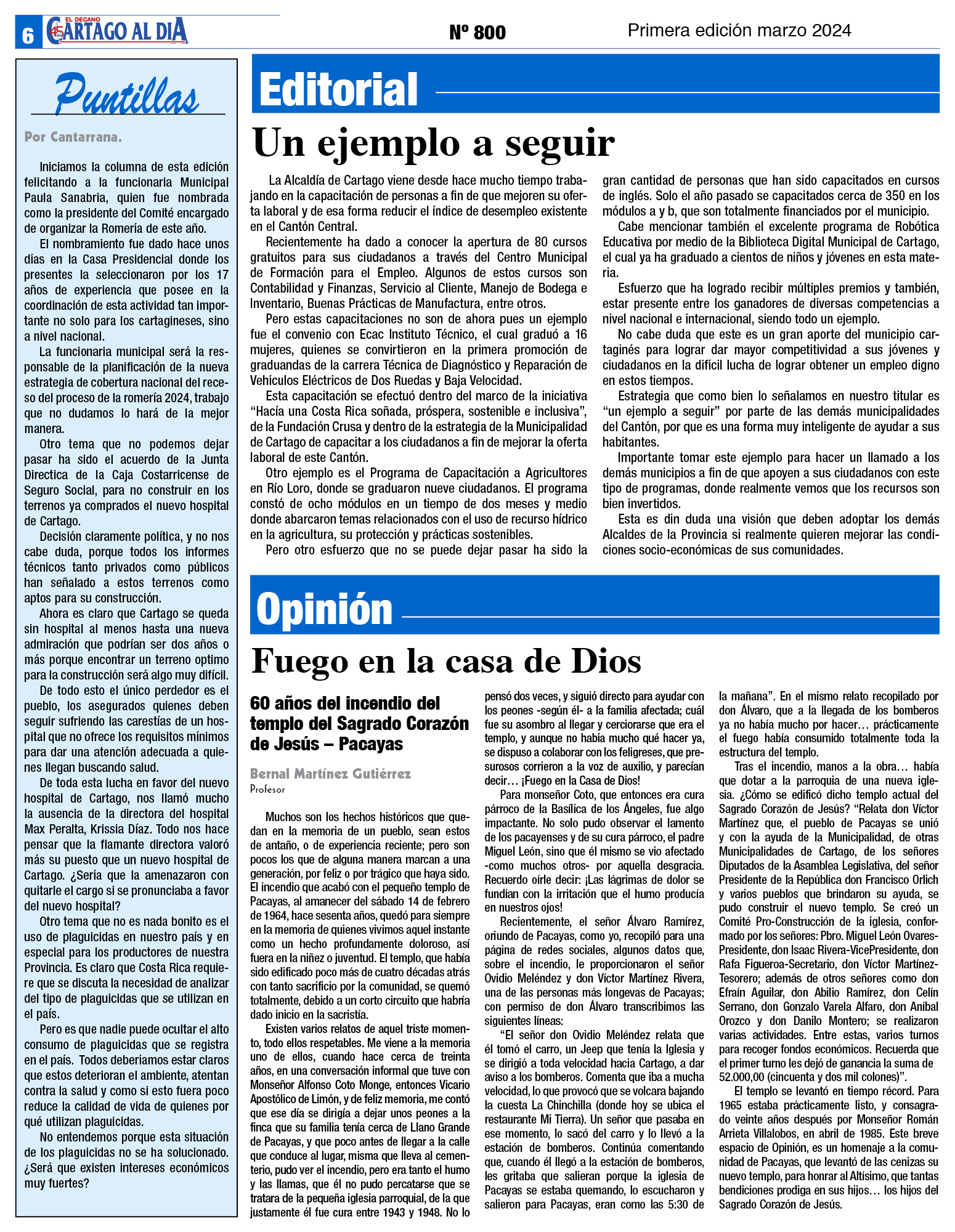 6 EL DECANO 45 CARTAGO AL DIA Nº 800 Primera edición marzo 2024

Puntillas

Por Cantarrana.

Iniciamos la columna de esta edición felicitando a la funcionaria Municipal Paula Sanabria, quien fue nombrada como la presidente del Comité encargado de organizar la Romería de este año.

El nombramiento fue dado hace unos días en la Casa Presidencial donde los presentes la seleccionaron por los 17 años de experiencia que posee en la coordinación de esta actividad tan importante no solo para los cartagineses, sino a nivel nacional.

La funcionaria municipal será la responsable de la planificación de la nueva estrategia de cobertura nacional del receso del proceso de la romería 2024, trabajo que no dudamos lo hará de la mejor manera.

Otro tema que no podemos dejar pasar ha sido el acuerdo de la Junta Directica de la Caja Costarricense de Seguro Social, para no construir en los terrenos ya comprados el nuevo hospital de Cartago.

Decisión claramente política, y no nos cabe duda, porque todos los informes técnicos tanto privados como públicos han señalado a estos terrenos como aptos para su construcción.

Ahora es claro que Cartago se queda sin hospital al menos hasta una nueva admiración que podrían ser dos años o más porque encontrar un terreno optimo para la construcción será algo muy difícil.

De todo esto el único perdedor es el pueblo, los asegurados quienes deben seguir sufriendo las carestías de un hospital que no ofrece los requisitos mínimos para dar una atención adecuada a quienes llegan buscando salud.

De toda esta lucha en favor del nuevo hospital de Cartago, nos llamó mucho la ausencia de la directora del hospital Max Peralta, Krissia Díaz. Todo nos hace pensar que la flamante directora valoró más su puesto que un nuevo hospital de Cartago. ¿Sería que la amenazaron con quitarle el cargo si se pronunciaba a favor del nuevo hospital?

Otro tema que no es nada bonito es el uso de plaguicidas en nuestro país y en especial para los productores de nuestra Provincia. Es claro que Costa Rica requiere que se discuta la necesidad de analizar del tipo de plaguicidas que se utilizan en el país.

Pero es que nadie puede ocultar el alto consumo de plaguicidas que se registra en el país. Todos deberíamos estar claros que estos deterioran el ambiente, atentan contra la salud y como si esto fuera poco reduce la calidad de vida de quienes por qué utilizan plaguicidas.

No entendemos porque esta situación de los plaguicidas no se ha solucionado. ¿Será que existen intereses económicos muy fuertes?

Editorial

Un ejemplo a seguir

La Alcaldía de Cartago viene desde hace mucho tiempo trabajando en la capacitación de personas a fin de que mejoren su oferta laboral y de esa forma reducir el índice de desempleo existente en el Cantón Central.

Recientemente ha dado a conocer la apertura de 80 cursos gratuitos para sus ciudadanos a través del Centro Municipal de Formación para el Empleo. Algunos de estos cursos son Contabilidad y Finanzas, Servicio al Cliente, Manejo de Bodega e Inventario, Buenas Prácticas de Manufactura, entre otros.

Pero estas capacitaciones no son de ahora pues un ejemplo fue el convenio con Ecac Instituto Técnico, el cual graduó a 16 mujeres, quienes se convirtieron en la primera promoción de graduandas de la carrera Técnica de Diagnóstico y Reparación de Vehículos Eléctricos de Dos Ruedas y Baja Velocidad.

Esta capacitación se efectuó dentro del marco de la iniciativa “Hacía una Costa Rica soñada, próspera, sostenible e inclusiva”, de la Fundación Crusa y dentro de la estrategia de la Municipalidad de Cartago de capacitar a los ciudadanos a fin de mejorar la oferta laboral de este Cantón.

Otro ejemplo es el Programa de Capacitación a Agricultores en Río Loro, donde se graduaron nueve ciudadanos. El programa constó de ocho módulos en un tiempo de dos meses y medio donde abarcaron temas relacionados con el uso de recurso hídrico en la agricultura, su protección y prácticas sostenibles.

Pero otro esfuerzo que no se puede dejar pasar ha sido la gran cantidad de personas que han sido capacitados en cursos de inglés. Solo el año pasado se capacitados cerca de 350 en los módulos a y b, que son totalmente financiados por el municipio.

Cabe mencionar también el excelente programa de Robótica Educativa por medio de la Biblioteca Digital Municipal de Cartago, el cual ya ha graduado a cientos de niños y jóvenes en esta materia.

Esfuerzo que ha logrado recibir múltiples premios y también, estar presente entre los ganadores de diversas competencias a nivel nacional e internacional, siendo todo un ejemplo.

No cabe duda que este es un gran aporte del municipio cartaginés para lograr dar mayor competitividad a sus jóvenes y ciudadanos en la difícil lucha de lograr obtener un empleo digno en estos tiempos.

Estrategia que como bien lo señalamos en nuestro titular es “un ejemplo a seguir” por parte de las demás municipalidades del Cantón, por que es una forma muy inteligente de ayudar a sus habitantes.

Importante tomar este ejemplo para hacer un llamado a los demás municipios a fin de que apoyen a sus ciudadanos con este tipo de programas, donde realmente vemos que los recursos son bien invertidos.

Esta es din duda una visión que deben adoptar los demás Alcaldes de la Provincia si realmente quieren mejorar las condiciones socio-económicas de sus comunidades.

Opinión

Fuego en la casa de Dios

60 años del incendio del templo del Sagrado Corazón de Jesús – Pacayas

Bernal Martínez Gutiérrez
Profesor

Muchos son los hechos históricos que quedan en la memoria de un pueblo, sean estos de antaño, o de experiencia reciente; pero son pocos los que de alguna manera marcan a una generación, por feliz o por trágico que haya sido. El incendio que acabó con el pequeño templo de Pacayas, al amanecer del sábado 14 de febrero de 1964, hace sesenta años, quedó para siempre en la memoria de quienes vivimos aquel instante como un hecho profundamente doloroso, así fuera en la niñez o juventud. El templo, que había sido edificado poco más de cuatro décadas atrás con tanto sacrificio por la comunidad, se quemó totalmente, debido a un corto circuito que habría dado inicio en la sacristía.

Existen varios relatos de aquel triste momento, todo ellos respetables. Me viene a la memoria uno de ellos, cuando hace cerca de treinta años, en una conversación informal que tuve con Monseñor Alfonso Coto Monge, entonces Vicario Apostólico de Limón, y de feliz memoria, me contó que ese día se dirigía a dejar unos peones a la finca que su familia tenía cerca de Llano Grande de Pacayas, y que poco antes de llegar a la calle que conduce al lugar, misma que lleva al cementerio, pudo ver el incendio, pero era tanto el humo y las llamas, que él no pudo percatarse que se tratara de la pequeña iglesia parroquial, de la que justamente él fue cura entre 1943 y 1948. No lo pensó dos veces, y siguió directo para ayudar con los peones -según él- a la familia afectada; cuál fue su asombro al llegar y cerciorarse que era el templo, y aunque no había mucho qué hacer ya, se dispuso a colaborar con los feligreses, que presurosos corrieron a la voz de auxilio, y parecían decir… ¡Fuego en la Casa de Dios!

Para monseñor Coto, que entonces era cura párroco de la Basílica de los Ángeles, fue algo impactante. No solo pudo observar el lamento de los pacayenses y de su cura párroco, el padre Miguel León, sino que él mismo se vio afectado -como muchos otros- por aquella desgracia. Recuerdo oírle decir: ¡Las lágrimas de dolor se fundían con la irritación que el humo producía en nuestros ojos!

Recientemente, el señor Álvaro Ramírez, oriundo de Pacayas, como yo, recopiló para una página de redes sociales, algunos datos que, sobre el incendio, le proporcionaron el señor Ovidio Meléndez y don Víctor Martínez Rivera, una de las personas más longevas de Pacayas; con permiso de don Álvaro transcribimos las siguientes líneas:

“El señor don Ovidio Meléndez relata que él tomó el carro, un Jeep que tenía la Iglesia y se dirigió a toda velocidad hacia Cartago, a dar aviso a los bomberos. Comenta que iba a mucha velocidad, lo que provocó que se volcara bajando la cuesta La Chinchilla (donde hoy se ubica el restaurante Mi Tierra). Un señor que pasaba en ese momento, lo sacó del carro y lo llevó a la estación de bomberos. Continúa comentando que, cuando él llegó a la estación de bomberos, les gritaba que salieran porque la iglesia de Pacayas se estaba quemando, lo escucharon y salieron para Pacayas, eran como las 5:30 de la mañana”. En el mismo relato recopilado por don Álvaro, que a la llegada de los bomberos ya no había mucho por hacer… prácticamente el fuego había consumido totalmente toda la estructura del templo.

Tras el incendio, manos a la obra… había que dotar a la parroquia de una nueva iglesia. ¿Cómo se edificó dicho templo actual del Sagrado Corazón de Jesús? “Relata don Víctor Martínez que, el pueblo de Pacayas se unió y con la ayuda de la Municipalidad, de otras Municipalidades de Cartago, de los señores Diputados de la Asamblea Legislativa, del señor Presidente de la República don Francisco Orlich y varios pueblos que brindaron su ayuda, se pudo construir el nuevo templo. Se creó un Comité Pro-Construcción de la iglesia, conformado por los señores: Pbro. Miguel León Ovares-Presidente, don Isaac Rivera-VicePresidente, don Rafa Figueroa-Secretario, don Víctor Martínez-Tesorero; además de otros señores como don Efraín Aguilar, don Abilio Ramírez, don Celín Serrano, don Gonzalo Varela Alfaro, don Aníbal Orozco y don Danilo Montero; se realizaron varias actividades. Entre estas, varios turnos para recoger fondos económicos. Recuerda que el primer turno les dejó de ganancia la suma de 52.000,00 (cincuenta y dos mil colones)”.

El templo se levantó en tiempo récord. Para 1965 estaba prácticamente listo, y consagrado veinte años después por Monseñor Román Arrieta Villalobos, en abril de 1985. Este breve espacio de Opinión, es un homenaje a la comunidad de Pacayas, que levantó de las cenizas su nuevo templo, para honrar al Altísimo, que tantas bendiciones prodiga en sus hijos… los hijos del Sagrado Corazón de Jesús.